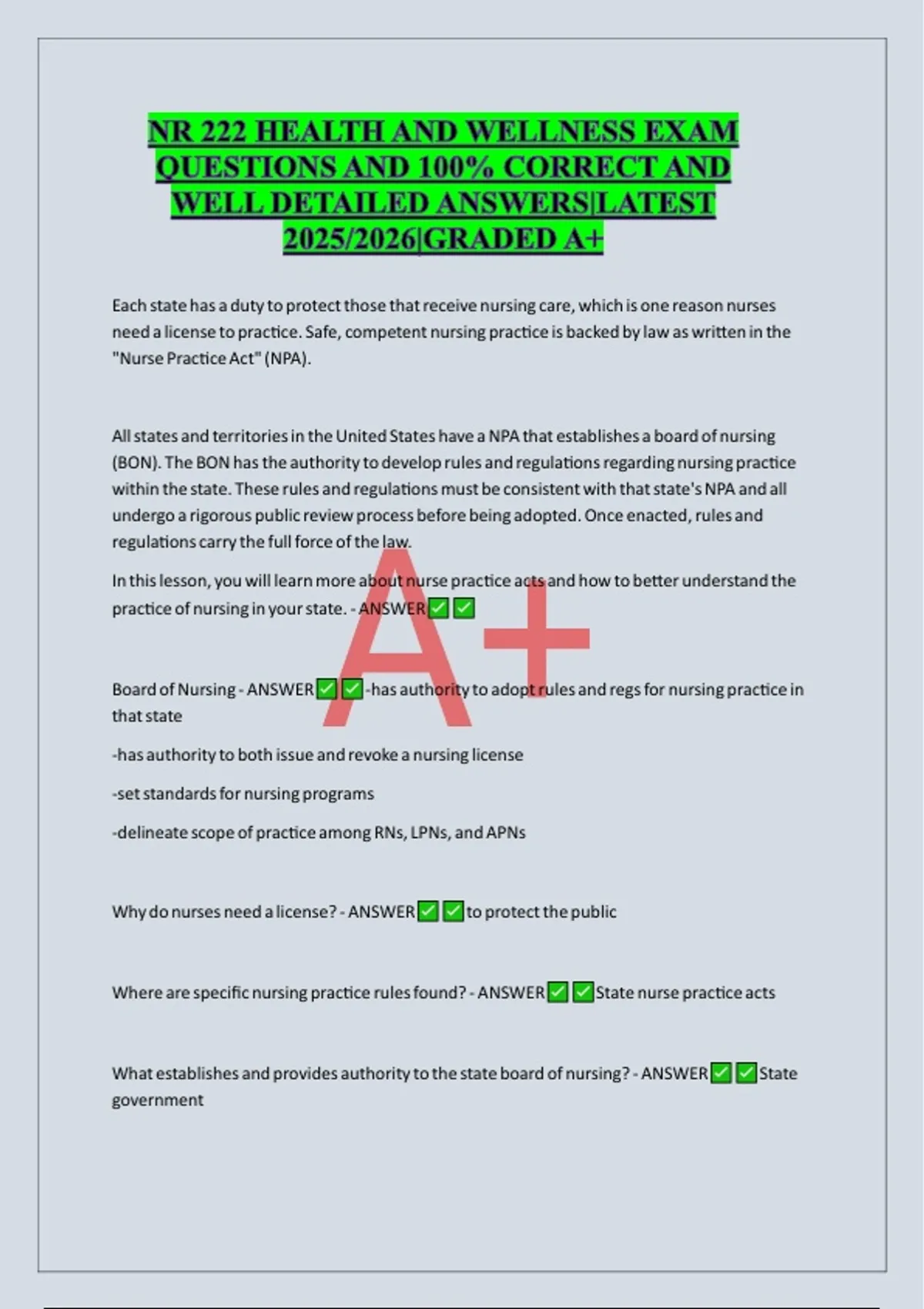 NR 222 HEALTH AND WELLNESS EXAM QUESTIONS AND 100% CORRECT AND WELL DETAILED ANSWERS|LATEST 2025/2026|GRADED A+

Each state has a duty to protect those that receive nursing care, which is one reason nurses need a license to practice. Safe, competent nursing practice is backed by law as written in the "Nurse Practice Act" (NPA).

All states and territories in the United States have a NPA that establishes a board of nursing (BON). The BON has the authority to develop rules and regulations regarding nursing practice within the state. These rules and regulations must be consistent with that state's NPA and all undergo a rigorous public review process before being adopted. Once enacted, rules and regulations carry the full force of the law.

In this lesson, you will learn more about nurse practice acts and how to better understand the practice of nursing in your state. - ANSWER✅✅

A+

Board of Nursing - ANSWER✅✅-has authority to adopt rules and regs for nursing practice in that state

-has authority to both issue and revoke a nursing license

-set standards for nursing programs

-delineate scope of practice among RNs, LPNs, and APNs

Why do nurses need a license? - ANSWER✅✅to protect the public

Where are specific nursing practice rules found? - ANSWER✅✅State nurse practice acts

What establishes and provides authority to the state board of nursing? - ANSWER✅✅State government